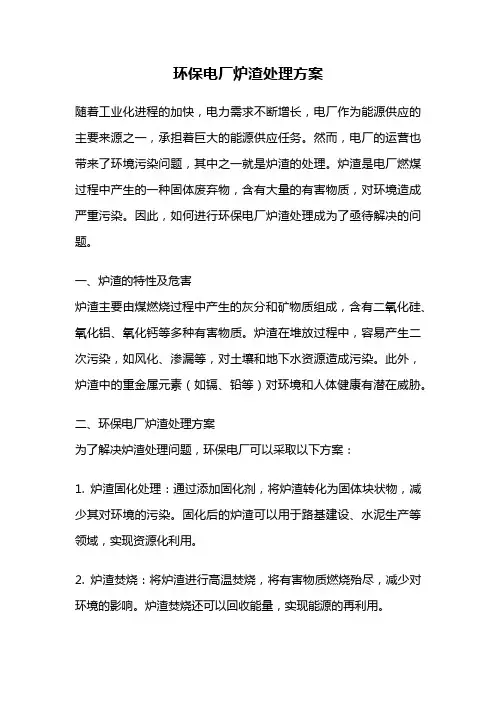 环保电厂炉渣处理方案

随着工业化进程的加快，电力需求不断增长，电厂作为能源供应的主要来源之一，承担着巨大的能源供应任务。然而，电厂的运营也带来了环境污染问题，其中之一就是炉渣的处理。炉渣是电厂燃煤过程中产生的一种固体废弃物，含有大量的有害物质，对环境造成严重污染。因此，如何进行环保电厂炉渣处理成为了亟待解决的问题。

一、炉渣的特性及危害
炉渣主要由煤燃烧过程中产生的灰分和矿物质组成，含有二氧化硅、氧化铝、氧化钙等多种有害物质。炉渣在堆放过程中，容易产生二次污染，如风化、渗漏等，对土壤和地下水资源造成污染。此外，炉渣中的重金属元素（如镉、铅等）对环境和人体健康有潜在威胁。

二、环保电厂炉渣处理方案
为了解决炉渣处理问题，环保电厂可以采取以下方案：

1. 炉渣固化处理：通过添加固化剂，将炉渣转化为固体块状物，减少其对环境的污染。固化后的炉渣可以用于路基建设、水泥生产等领域，实现资源化利用。

2. 炉渣焚烧：将炉渣进行高温焚烧，将有害物质燃烧殆尽，减少对环境的影响。炉渣焚烧还可以回收能量，实现能源的再利用。